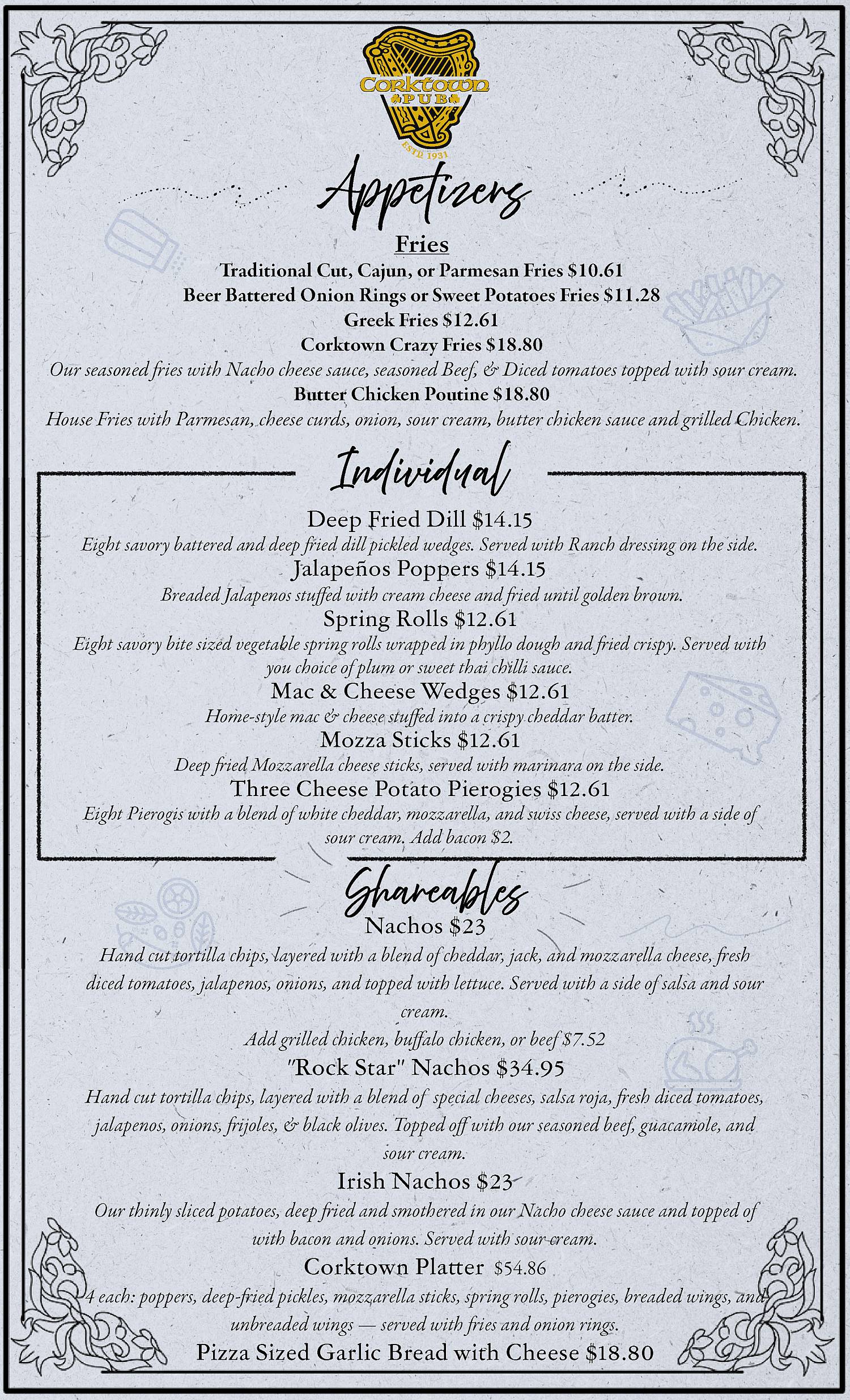 Corktown PUB
ESTD 1931

Appetizers

Fries
Traditional Cut, Cajun, or Parmesan Fries $10.61
Beer Battered Onion Rings or Sweet Potatoes Fries $11.28
Greek Fries $12.61
Corktown Crazy Fries $18.80
Our seasoned fries with Nacho cheese sauce, seasoned Beef, & Diced tomatoes topped with sour cream.
Butter Chicken Poutine $18.80
House Fries with Parmesan, cheese curds, onion, sour cream, butter chicken sauce and grilled Chicken.

Individual

Deep Fried Dill $14.15
Eight savory battered and deep fried dill pickled wedges. Served with Ranch dressing on the side.
Jalapeños Poppers $14.15
Breaded Jalapenos stuffed with cream cheese and fried until golden brown.
Spring Rolls $12.61
Eight savory bite sized vegetable spring rolls wrapped in phyllo dough and fried crispy. Served with you choice of plum or sweet thai chilli sauce.
Mac & Cheese Wedges $12.61
Home-style mac & cheese stuffed into a crispy cheddar batter.
Mozza Sticks $12.61
Deep fried Mozzarella cheese sticks, served with marinara on the side.
Three Cheese Potato Pierogies $12.61
Eight Pierogis with a blend of white cheddar, mozzarella, and swiss cheese, served with a side of sour cream. Add bacon $2.

Shareables

Nachos $23
Hand cut tortilla chips, layered with a blend of cheddar, jack, and mozzarella cheese, fresh diced tomatoes, jalapenos, onions, and topped with lettuce. Served with a side of salsa and sour cream.
Add grilled chicken, buffalo chicken, or beef $7.52
"Rock Star" Nachos $34.95
Hand cut tortilla chips, layered with a blend of special cheeses, salsa roja, fresh diced tomatoes, jalapenos, onions, frijoles, & black olives. Topped off with our seasoned beef, guacamole, and sour cream.
Irish Nachos $23
Our thinly sliced potatoes, deep fried and smothered in our Nacho cheese sauce and topped of with bacon and onions. Served with sour cream.
Corktown Platter $54.86
4 each: poppers, deep-fried pickles, mozzarella sticks, spring rolls, pierogies, breaded wings, and unbreaded wings — served with fries and onion rings.
Pizza Sized Garlic Bread with Cheese $18.80